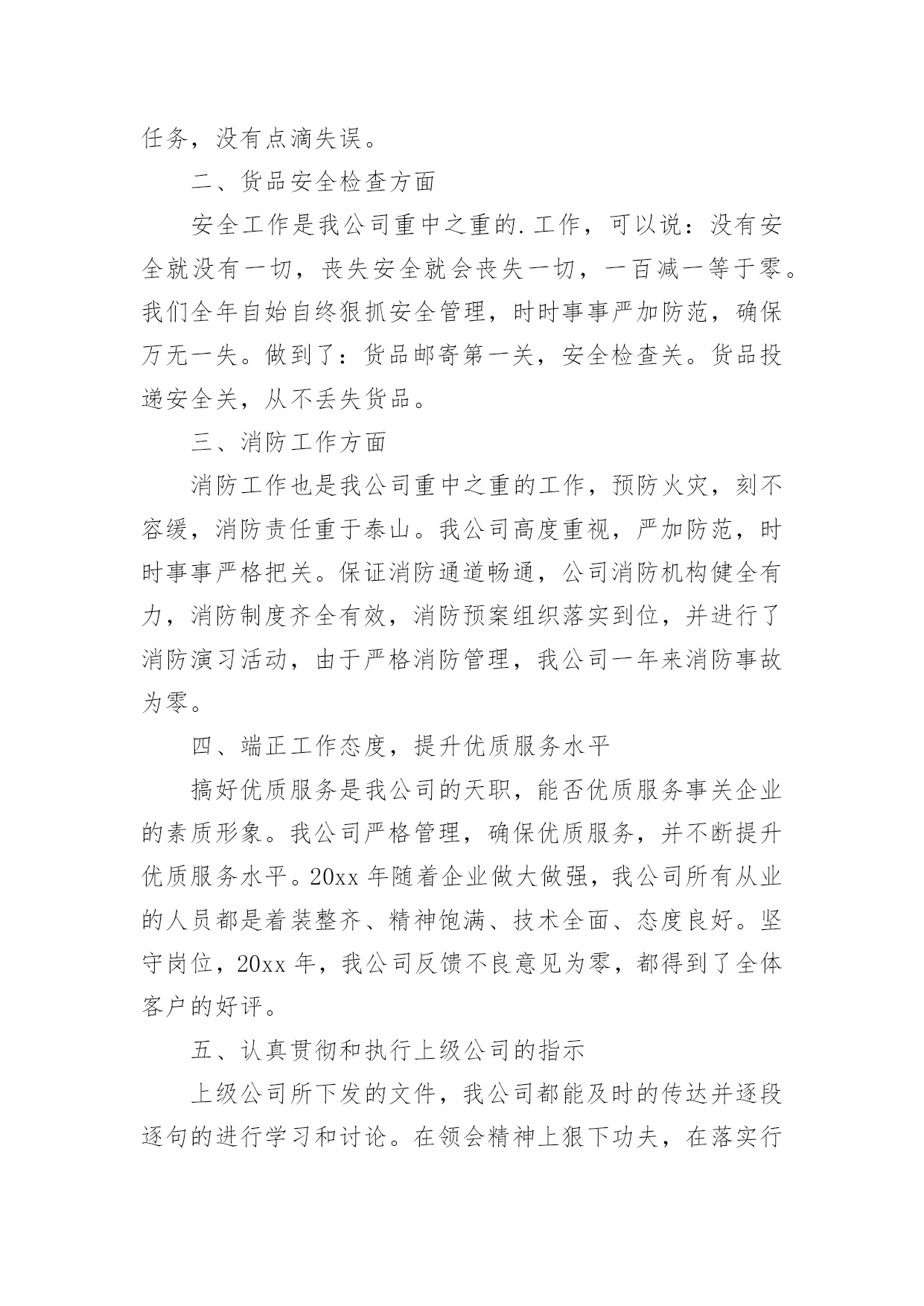 任务，没有点滴失误。

二、货品安全检查方面

安全工作是我公司重中之重的.工作，可以说：没有安全就没有一切，丧失安全就会丧失一切，一百减一等于零。我们全年自始自终狠抓安全管理，时时事事严加防范，确保万无一失。做到了：货品邮寄第一关，安全检查关。货品投递安全关，从不丢失货品。

三、消防工作方面

消防工作也是我公司重中之重的工作，预防火灾，刻不容缓，消防责任重于泰山。我公司高度重视，严加防范，时时事事严格把关。保证消防通道畅通，公司消防机构健全有力，消防制度齐全有效，消防预案组织落实到位，并进行了消防演习活动，由于严格消防管理，我公司一年来消防事故为零。

四、端正工作态度，提升优质服务水平

搞好优质服务是我公司的天职，能否优质服务事关企业的素质形象。我公司严格管理，确保优质服务，并不断提升优质服务水平。20xx 年随着企业做大做强，我公司所有从业的人员都是着装整齐、精神饱满、技术全面、态度良好。坚守岗位，20xx 年，我公司反馈不良意见为零，都得到了全体客户的好评。

五、认真贯彻和执行上级公司的指示

上级公司所下发的文件，我公司都能及时的传达并逐段逐句的进行学习和讨论。在领会精神上狠下功夫，在落实行